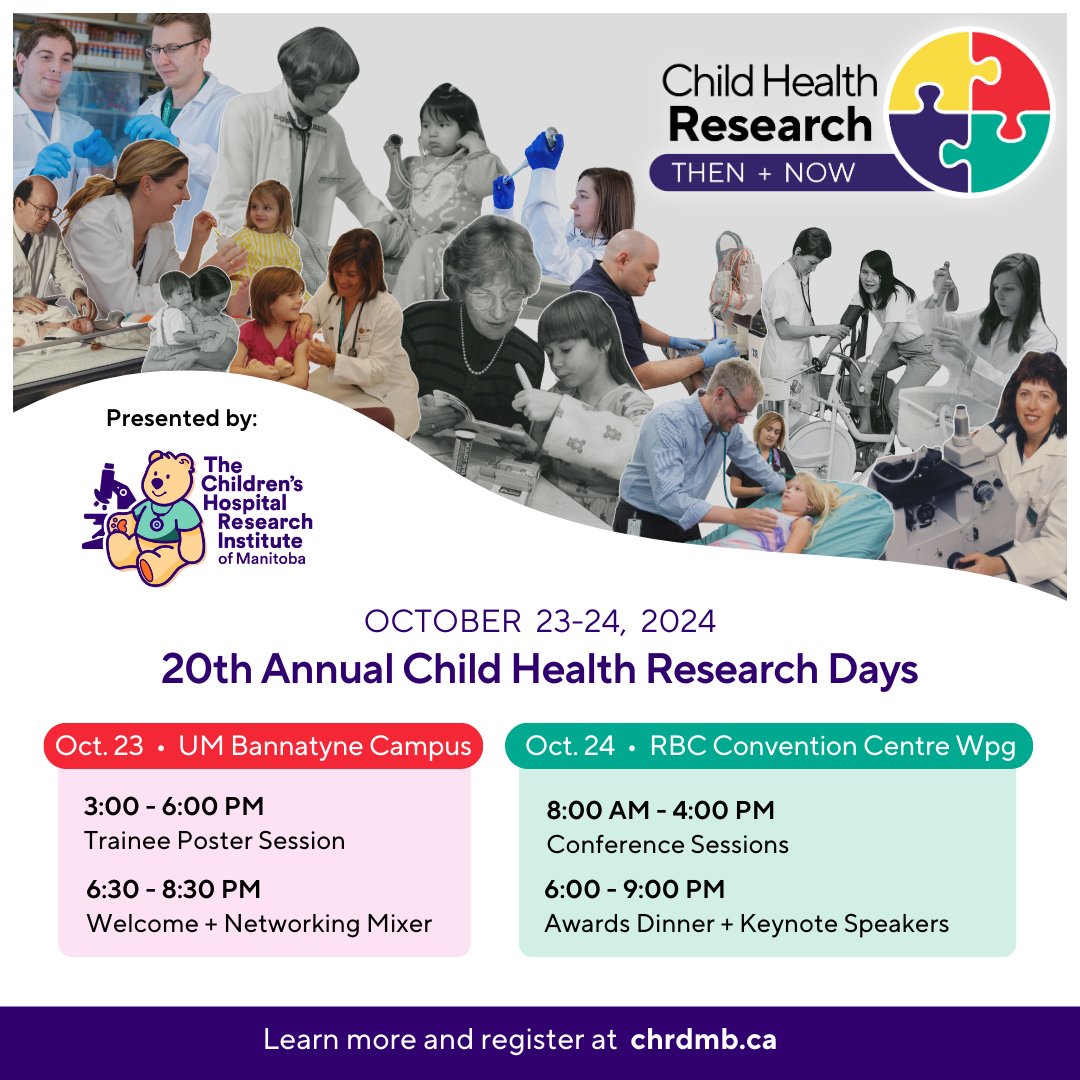 Child Health Research
THEN + NOW

Presented by:

The Children's Hospital Research Institute of Manitoba

OCTOBER 23-24, 2024
20th Annual Child Health Research Days

Oct. 23 • UM Bannatyne Campus

3:00 - 6:00 PM
Trainee Poster Session

6:30 - 8:30 PM
Welcome + Networking Mixer

Oct. 24 • RBC Convention Centre Wpg

8:00 AM - 4:00 PM
Conference Sessions

6:00 - 9:00 PM
Awards Dinner + Keynote Speakers

Learn more and register at chrdmb.ca